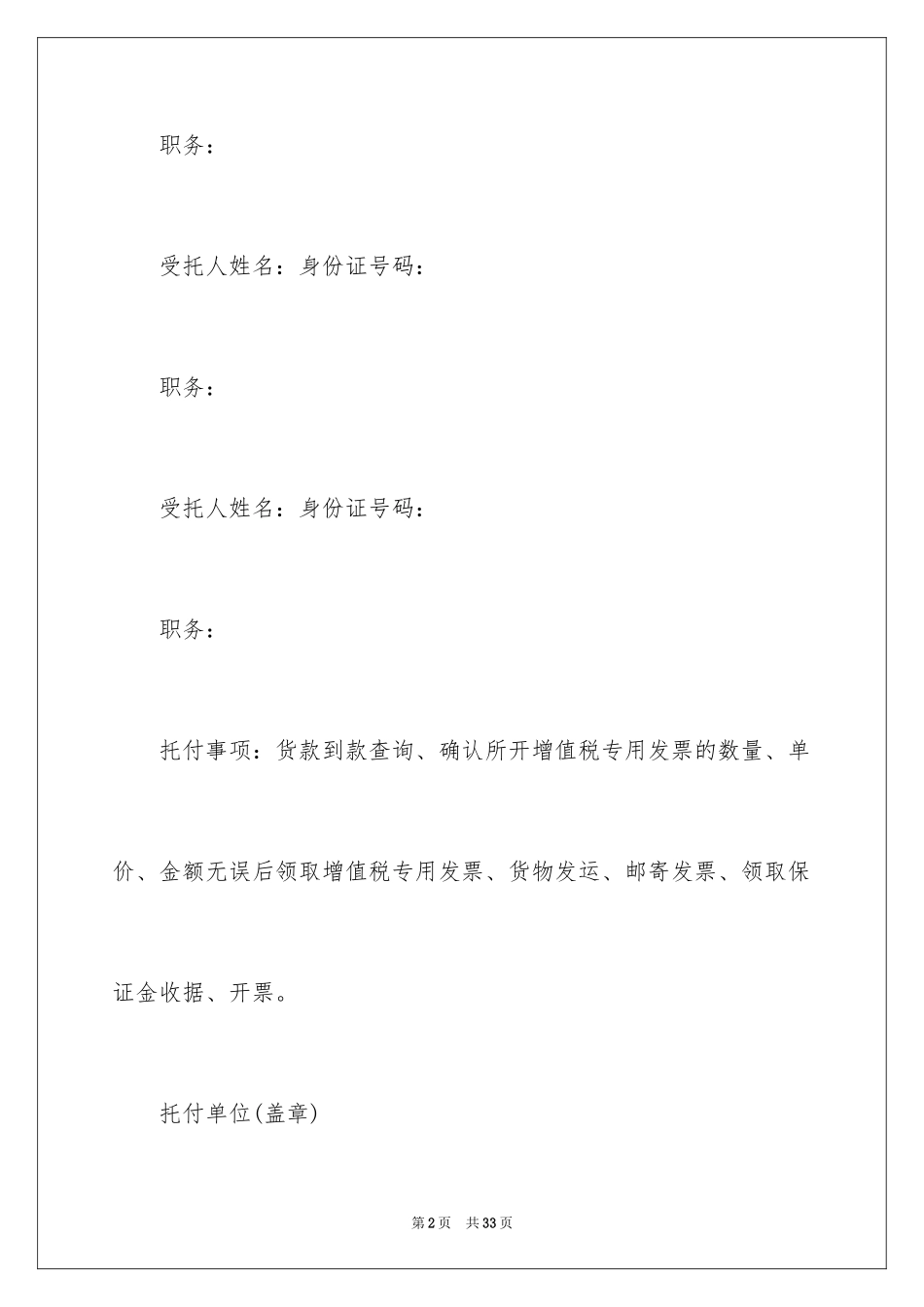 职务：

受托人姓名：身份证号码：

职务：

受托人姓名：身份证号码：

职务：

托付事项：货款到款查询、确认所开增值税专用发票的数量、单价、金额无误后领取增值税专用发票、货物发运、邮寄发票、领取保证金收据、开票。

托付单位(盖章)

第2页 共33页